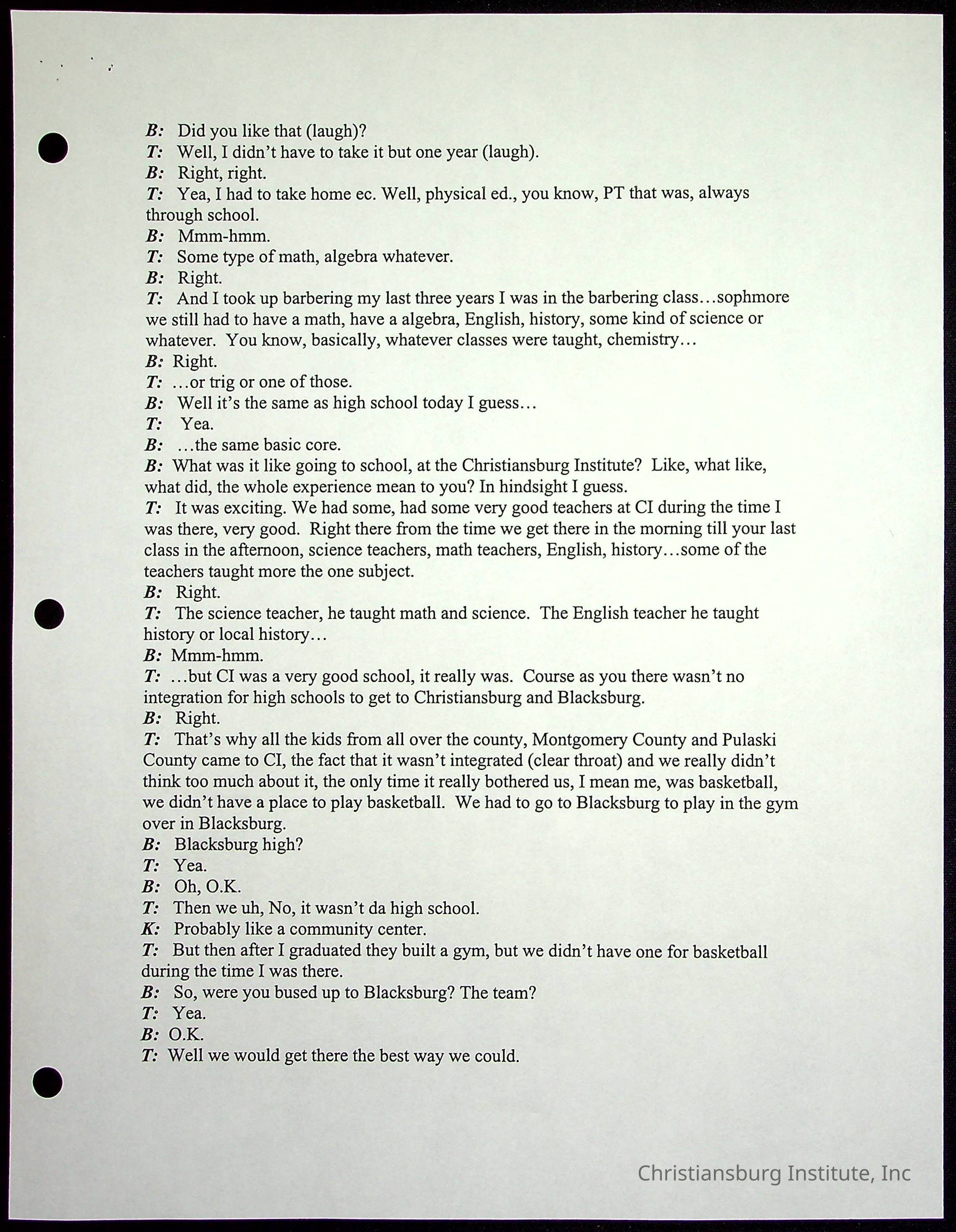 B: Did you like that (laugh)?
T: Well, I didn't have to take it but one year (laugh).
B: Right, right.
T: Yea, I had to take home ec. Well, physical ed., you know, PT that was, always through school.
B: Mmm-hmm.
T: Some type of math, algebra whatever.
B: Right.
T: And I took up barbering my last three years I was in the barbering class…sophmore we still had to have a math, have a algebra, English, history, some kind of science or whatever. You know, basically, whatever classes were taught, chemistry…
B: Right.
T: …or trig or one of those.
B: Well it's the same as high school today I guess…
T: Yea.
B: …the same basic core.
B: What was it like going to school, at the Christiansburg Institute? Like, what like, what did, the whole experience mean to you? In hindsight I guess.
T: It was exciting. We had some, had some very good teachers at CI during the time I was there, very good. Right there from the time we get there in the morning till your last class in the afternoon, science teachers, math teachers, English, history…some of the teachers taught more the one subject.
B: Right.
T: The science teacher, he taught math and science. The English teacher he taught history or local history…
B: Mmm-hmm.
T: …but CI was a very good school, it really was. Course as you there wasn't no integration for high schools to get to Christiansburg and Blacksburg.
B: Right.
T: That's why all the kids from all over the county, Montgomery County and Pulaski County came to CI, the fact that it wasn't integrated (clear throat) and we really didn't think too much about it, the only time it really bothered us, I mean me, was basketball, we didn't have a place to play basketball. We had to go to Blacksburg to play in the gym over in Blacksburg.
B: Blacksburg high?
T: Yea.
B: Oh, O.K.
T: Then we uh, No, it wasn't da high school.
K: Probably like a community center.
T: But then after I graduated they built a gym, but we didn't have one for basketball during the time I was there.
B: So, were you bused up to Blacksburg? The team?
T: Yea.
B: O.K.
T: Well we would get there the best way we could.

Christiansburg Institute, Inc